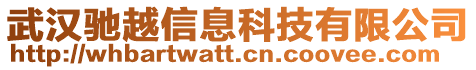 武汉驰越信息科技有限公司
http://whbartwatt.cn.coovee.com